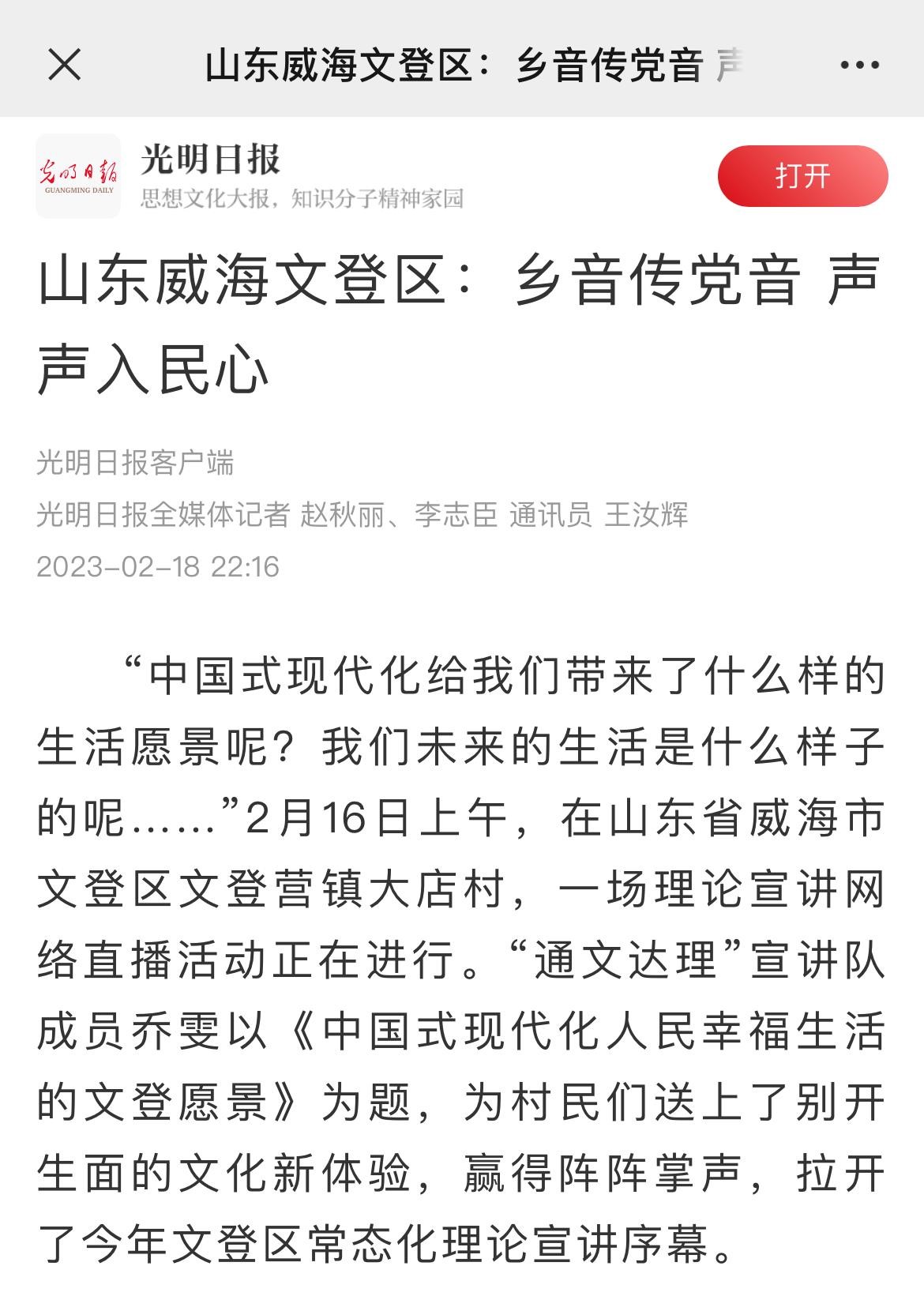 山东威海文登区：乡音传党音 声

光明日报
GUANGMING DAILY
光明日报
思想文化大报，知识分子精神家园
打开

山东威海文登区：乡音传党音 声声入民心

光明日报客户端
光明日报全媒体记者 赵秋丽、李志臣 通讯员 王汝辉
2023-02-18 22:16

“中国式现代化给我们带来了什么样的生活愿景呢？我们未来的生活是什么样子的呢……”2月16日上午，在山东省威海市文登区文登营镇大店村，一场理论宣讲网络直播活动正在进行。“通文达理”宣讲队成员乔雯以《中国式现代化人民幸福生活的文登愿景》为题，为村民们送上了别开生面的文化新体验，赢得阵阵掌声，拉开了今年文登区常态化理论宣讲序幕。